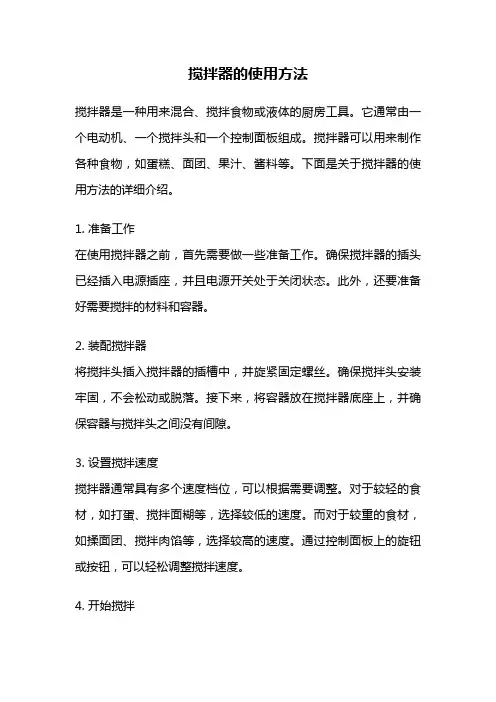 搅拌器的使用方法

搅拌器是一种用来混合、搅拌食物或液体的厨房工具。它通常由一个电动机、一个搅拌头和一个控制面板组成。搅拌器可以用来制作各种食物，如蛋糕、面团、果汁、酱料等。下面是关于搅拌器的使用方法的详细介绍。

1. 准备工作
在使用搅拌器之前，首先需要做一些准备工作。确保搅拌器的插头已经插入电源插座，并且电源开关处于关闭状态。此外，还要准备好需要搅拌的材料和容器。

2. 装配搅拌器
将搅拌头插入搅拌器的插槽中，并旋紧固定螺丝。确保搅拌头安装牢固，不会松动或脱落。接下来，将容器放在搅拌器底座上，并确保容器与搅拌头之间没有间隙。

3. 设置搅拌速度
搅拌器通常具有多个速度档位，可以根据需要调整。对于较轻的食材，如打蛋、搅拌面糊等，选择较低的速度。而对于较重的食材，如揉面团、搅拌肉馅等，选择较高的速度。通过控制面板上的旋钮或按钮，可以轻松调整搅拌速度。

4. 开始搅拌